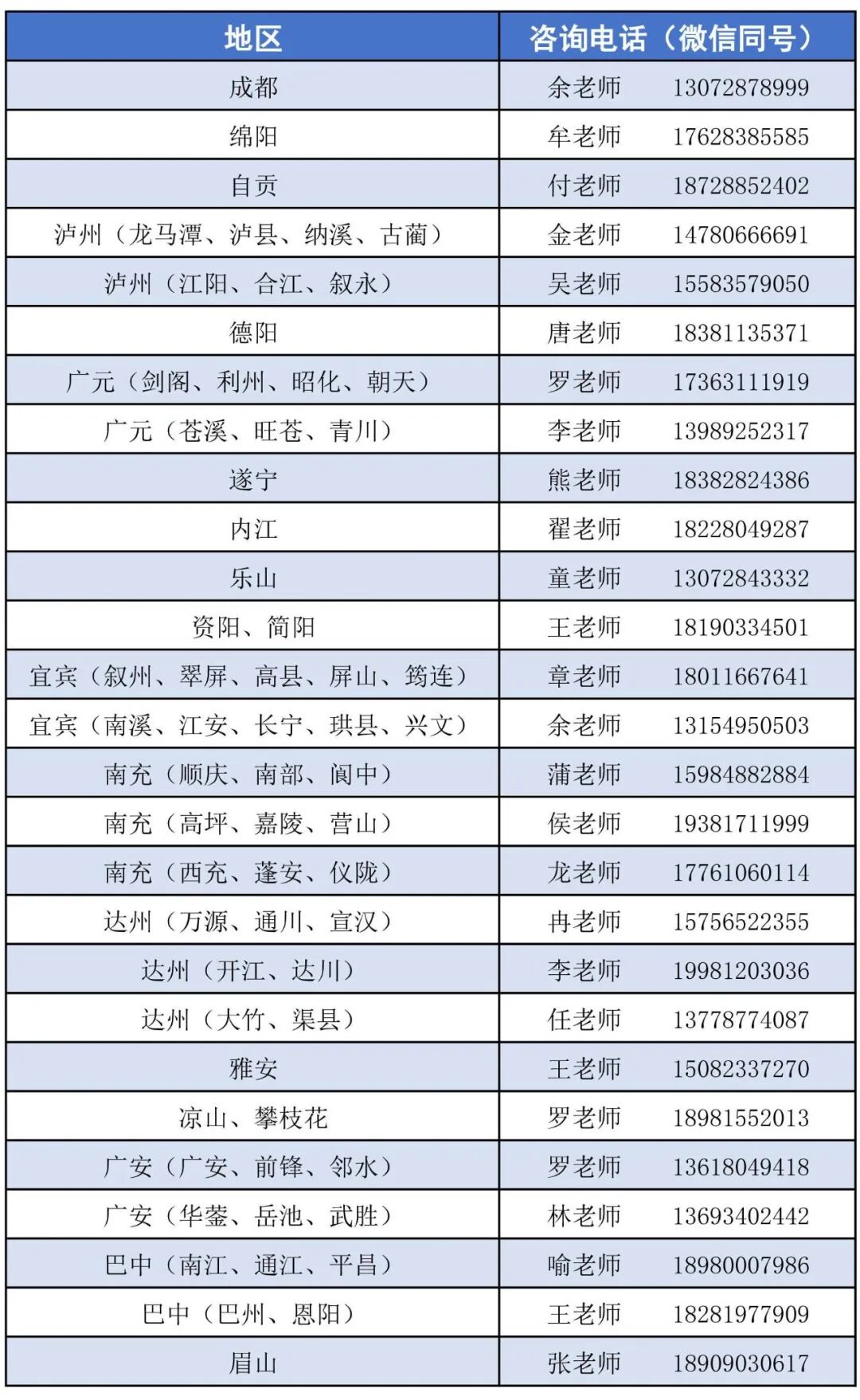 | 地区 | 咨询电话（微信同号） |
|---|---|
| 成都 | 余老师 13072878999 |
| 绵阳 | 牟老师 17628385585 |
| 自贡 | 付老师 18728852402 |
| 泸州（龙马潭、泸县、纳溪、古蔺） | 金老师 14780666691 |
| 泸州（江阳、合江、叙永） | 吴老师 15583579050 |
| 德阳 | 唐老师 18381135371 |
| 广元（剑阁、利州、昭化、朝天） | 罗老师 17363111919 |
| 广元（苍溪、旺苍、青川） | 李老师 13989252317 |
| 遂宁 | 熊老师 18382824386 |
| 内江 | 翟老师 18228049287 |
| 乐山 | 童老师 13072843332 |
| 资阳、简阳 | 王老师 18190334501 |
| 宜宾（叙州、翠屏、高县、屏山、筠连） | 章老师 18011667641 |
| 宜宾（南溪、江安、长宁、珙县、兴文） | 余老师 13154950503 |
| 南充（顺庆、南部、阆中） | 蒲老师 15984882884 |
| 南充（高坪、嘉陵、营山） | 侯老师 19381711999 |
| 南充（西充、蓬安、仪陇） | 龙老师 17761060114 |
| 达州（万源、通川、宣汉） | 冉老师 15756522355 |
| 达州（开江、达川） | 李老师 19981203036 |
| 达州（大竹、渠县） | 任老师 13778774087 |
| 雅安 | 王老师 15082337270 |
| 凉山、攀枝花 | 罗老师 18981552013 |
| 广安（广安、前锋、邻水） | 罗老师 13618049418 |
| 广安（华蓥、岳池、武胜） | 林老师 13693402442 |
| 巴中（南江、通江、平昌） | 喻老师 18980007986 |
| 巴中（巴州、恩阳） | 王老师 18281977909 |
| 眉山 | 张老师 18909030617 |